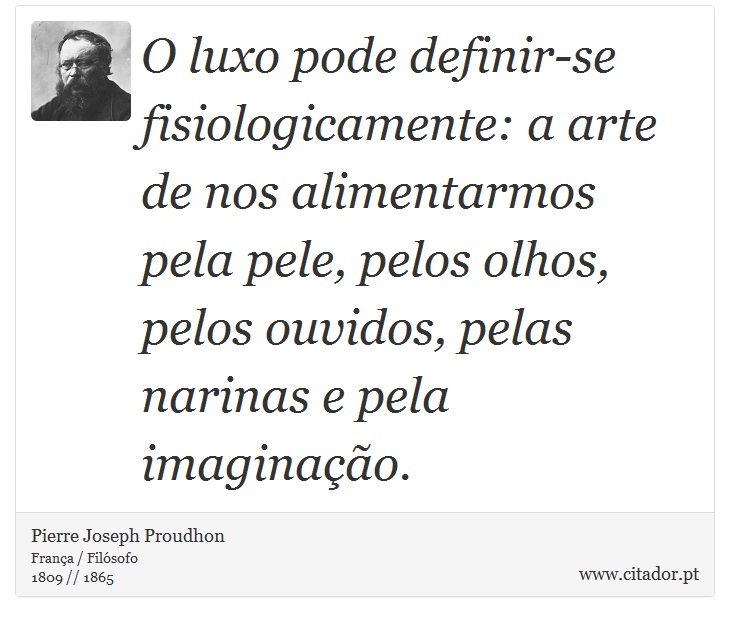 O luxo pode definir-se fisiologicamente: a arte de nos alimentarmos pela pele, pelos olhos, pelos ouvidos, pelas narinas e pela imaginação.

Pierre Joseph Proudhon
França / Filósofo
1809 // 1865

www.citador.pt